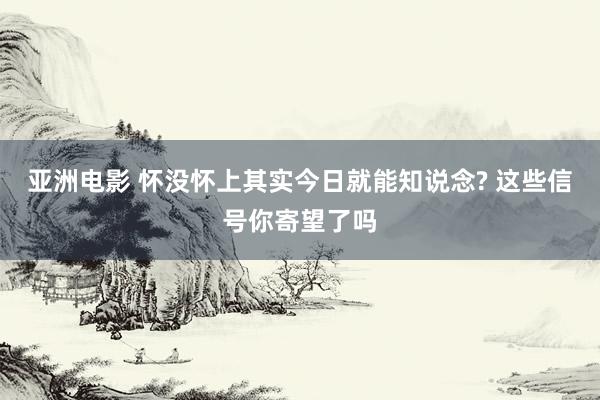 亚洲电影 怀没怀上其实今日就能知说念? 这些信号你寄望了吗